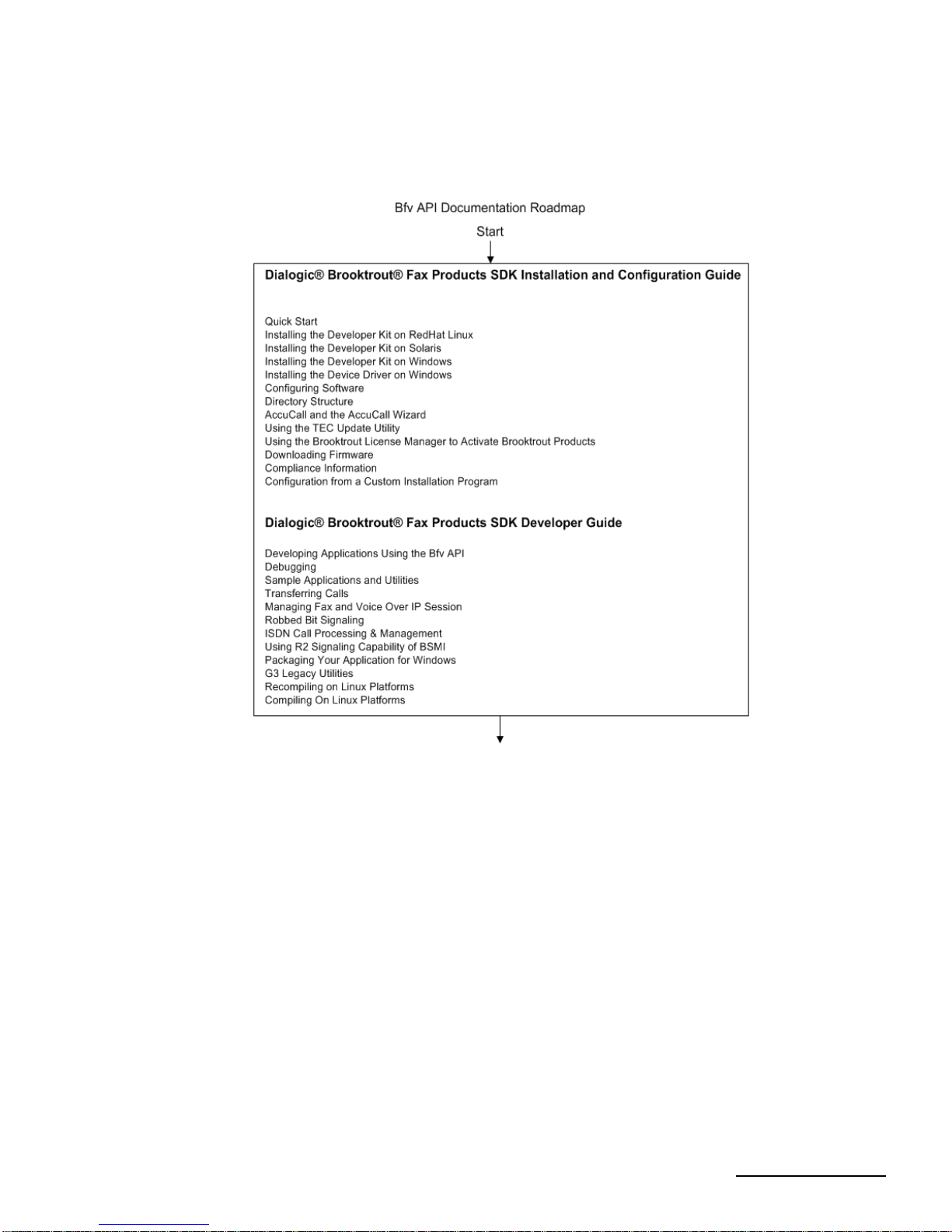 Bfv API Documentation Roadmap

Start

Dialogic® Brooktrout® Fax Products SDK Installation and Configuration Guide

Quick Start
Installing the Developer Kit on RedHat Linux
Installing the Developer Kit on Solaris
Installing the Developer Kit on Windows
Installing the Device Driver on Windows
Configuring Software
Directory Structure
AccuCall and the AccuCall Wizard
Using the TEC Update Utility
Using the Brooktrout License Manager to Activate Brooktrout Products
Downloading Firmware
Compliance Information
Configuration from a Custom Installation Program

Dialogic® Brooktrout® Fax Products SDK Developer Guide

Developing Applications Using the Bfv API
Debugging
Sample Applications and Utilities
Transferring Calls
Managing Fax and Voice Over IP Session
Robbed Bit Signaling
ISDN Call Processing & Management
Using R2 Signaling Capability of BSMI
Packaging Your Application for Windows
G3 Legacy Utilities
Recompiling on Linux Platforms
Compiling On Linux Platforms